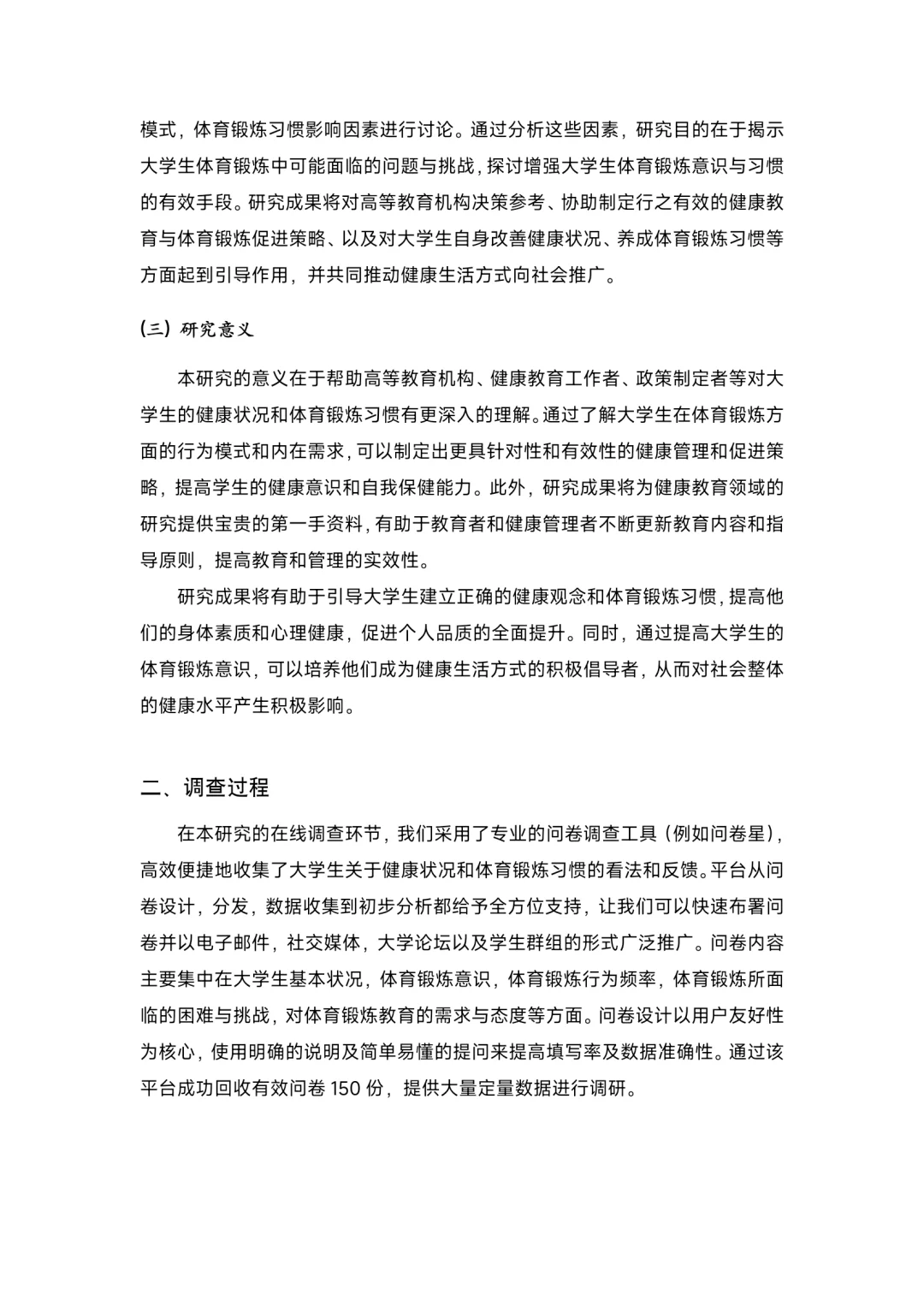 模式，体育锻炼习惯影响因素进行讨论。通过分析这些因素，研究目的在于揭示大学生体育锻炼中可能面临的问题与挑战，探讨增强大学生体育锻炼意识与习惯的有效手段。研究成果将对高等教育机构决策参考、协助制定行之有效的健康教育与体育锻炼促进策略、以及对大学生自身改善健康状况、养成体育锻炼习惯等方面起到引导作用，并共同推动健康生活方式向社会推广。

(三) 研究意义

本研究的意义在于帮助高等教育机构、健康教育工作者、政策制定者等对大学生的健康状况和体育锻炼习惯有更深入的理解。通过了解大学生在体育锻炼方面的行为模式和内在需求，可以制定出更具针对性和有效性的健康管理和促进策略，提高学生的健康意识和自我保健能力。此外，研究成果将为健康教育领域的研究提供宝贵的第一手资料，有助于教育者和健康管理者不断更新教育内容和指导原则，提高教育和管理的实效性。

研究成果将有助于引导大学生建立正确的健康观念和体育锻炼习惯，提高他们的身体素质和心理健康，促进个人品质的全面提升。同时，通过提高大学生的体育锻炼意识，可以培养他们成为健康生活方式的积极倡导者，从而对社会整体的健康水平产生积极影响。

二、调查过程

在本研究的在线调查环节，我们采用了专业的问卷调查工具（例如问卷星），高效便捷地收集了大学生关于健康状况和体育锻炼习惯的看法和反馈。平台从问卷设计，分发，数据收集到初步分析都给予全方位支持，让我们可以快速布署问卷并以电子邮件，社交媒体，大学论坛以及学生群组的形式广泛推广。问卷内容主要集中在大学生基本状况，体育锻炼意识，体育锻炼行为频率，体育锻炼所面临的困难与挑战，对体育锻炼教育的需求与态度等方面。问卷设计以用户友好性为核心，使用明确的说明及简单易懂的提问来提高填写率及数据准确性。通过该平台成功回收有效问卷 150 份，提供大量定量数据进行调研。